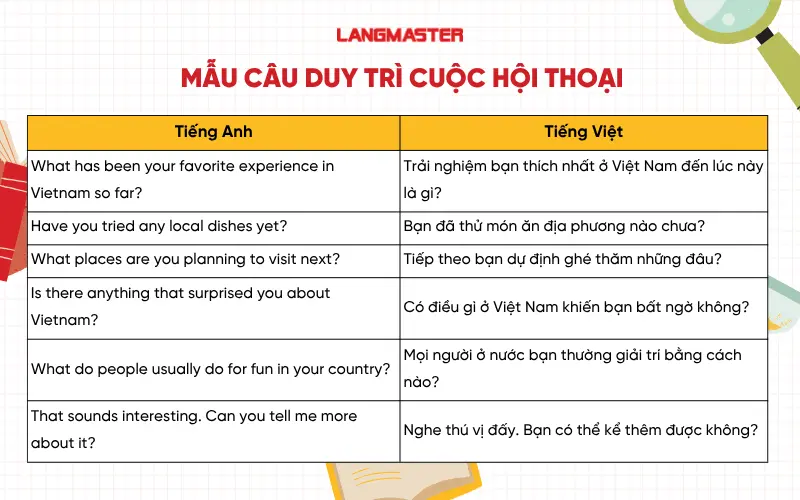 LANGMASTER

MẪU CÂU DUY TRÌ CUỘC HỘI THOẠI

| Tiếng Anh | Tiếng Việt |
|---|---|
| What has been your favorite experience in Vietnam so far? | Trải nghiệm bạn thích nhất ở Việt Nam đến lúc này là gì? |
| Have you tried any local dishes yet? | Bạn đã thử món ăn địa phương nào chưa? |
| What places are you planning to visit next? | Tiếp theo bạn dự định ghé thăm những đâu? |
| Is there anything that surprised you about Vietnam? | Có điều gì ở Việt Nam khiến bạn bất ngờ không? |
| What do people usually do for fun in your country? | Mọi người ở nước bạn thường giải trí bằng cách nào? |
| That sounds interesting. Can you tell me more about it? | Nghe thú vị đấy. Bạn có thể kể thêm được không? |